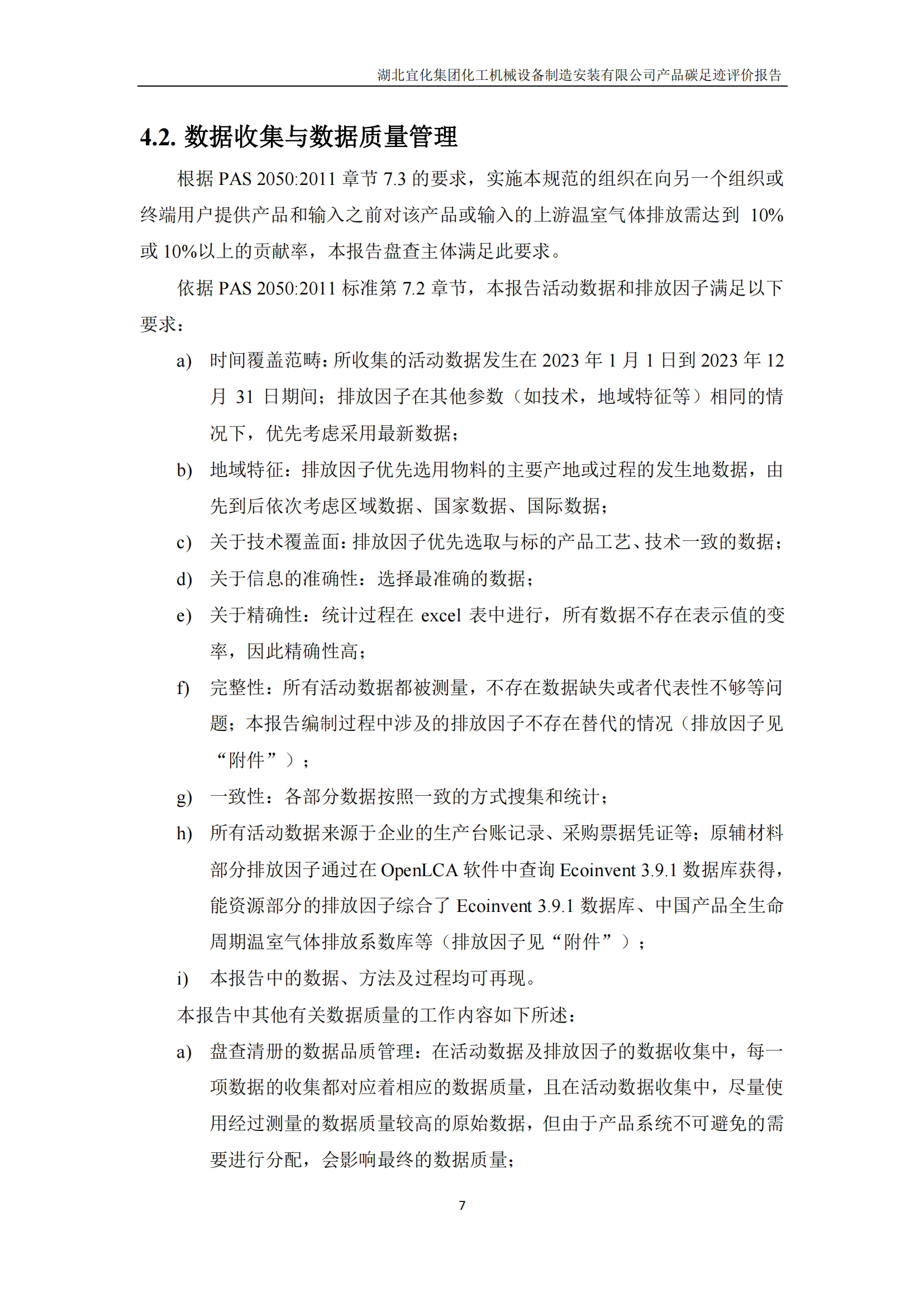 湖北宜化集团化工机械设备制造安装有限公司产品碳足迹评价报告

4.2. 数据收集与数据质量管理

根据 PAS 2050:2011 章节 7.3 的要求，实施本规范的组织在向另一个组织或终端用户提供产品和输入之前对该产品或输入的上游温室气体排放需达到 10%或 10%以上的贡献率，本报告盘查主体满足此要求。

依据 PAS 2050:2011 标准第 7.2 章节，本报告活动数据和排放因子满足以下要求：

a) 时间覆盖范畴：所收集的活动数据发生在 2023 年 1 月 1 日到 2023 年 12 月 31 日期间；排放因子在其他参数（如技术，地域特征等）相同的情况下，优先考虑采用最新数据；

b) 地域特征：排放因子优先选用物料的主要产地或过程的发生地数据，由先到后依次考虑区域数据、国家数据、国际数据；

c) 关于技术覆盖面：排放因子优先选取与标的产品工艺、技术一致的数据；

d) 关于信息的准确性：选择最准确的数据；

e) 关于精确性：统计过程在 excel 表中进行，所有数据不存在表示值的变率，因此精确性高；

f) 完整性：所有活动数据都被测量，不存在数据缺失或者代表性不够等问题；本报告编制过程中涉及的排放因子不存在替代的情况（排放因子见“附件”）；

g) 一致性：各部分数据按照一致的方式搜集和统计；

h) 所有活动数据来源于企业的生产台账记录、采购票据凭证等；原辅材料部分排放因子通过在 OpenLCA 软件中查询 Ecoinvent 3.9.1 数据库获得，能资源部分的排放因子综合了 Ecoinvent 3.9.1 数据库、中国产品全生命周期温室气体排放系数库等（排放因子见“附件”）；

i) 本报告中的数据、方法及过程均可再现。

本报告中其他有关数据质量的工作内容如下所述：

a) 盘查清册的数据品质管理：在活动数据及排放因子的数据收集中，每一项数据的收集都对应着相应的数据质量，且在活动数据收集中，尽量使用经过测量的数据质量较高的原始数据，但由于产品系统不可避免的需要进行分配，会影响最终的数据质量；

7